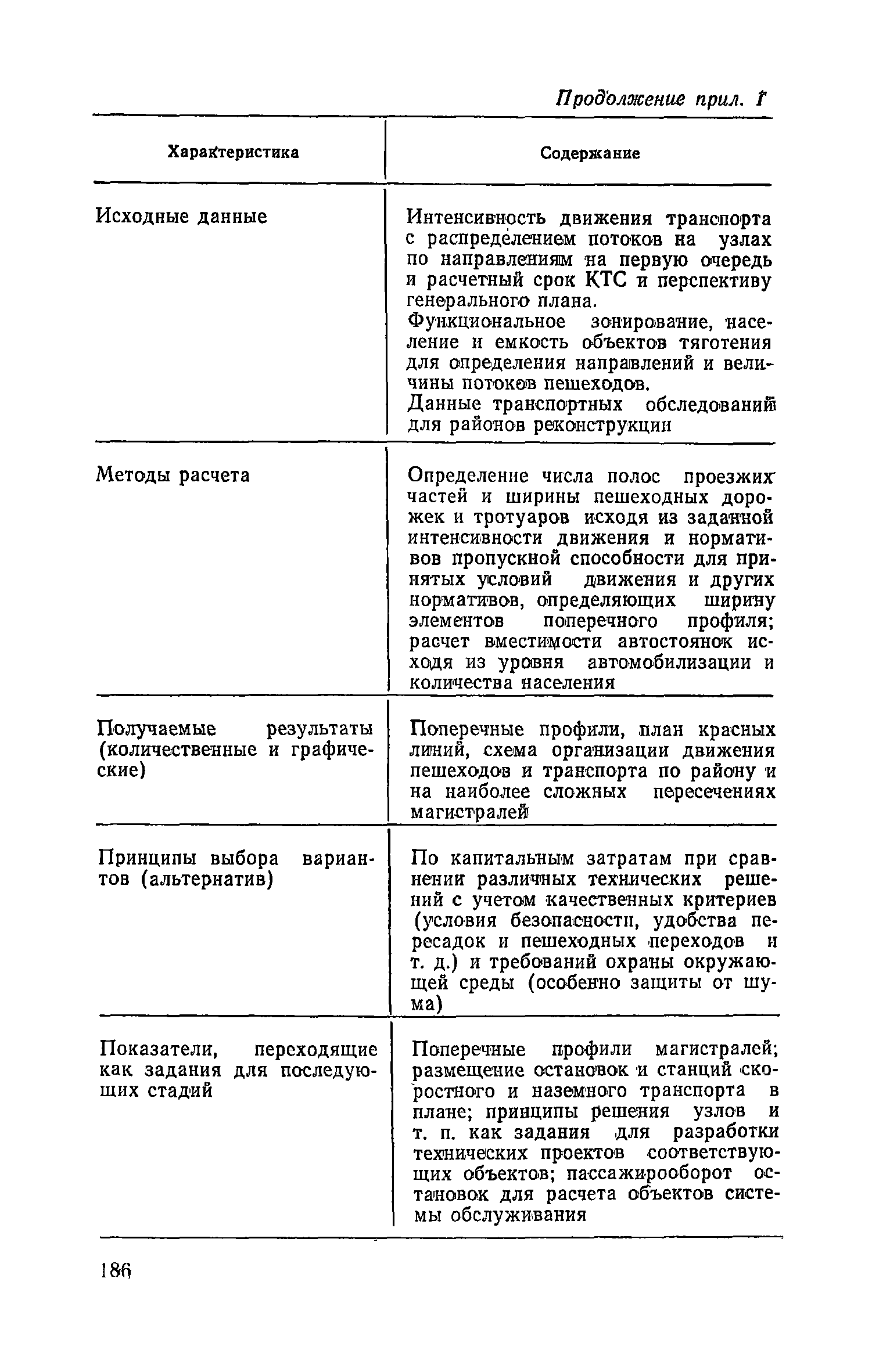 Продолжение прил. 1

| Характеристика | Содержание |
|---|---|
| Исходные данные | Интенсивность движения транспорта с распределением потоков на узлах по направлениям на первую очередь и расчетный срок КТС и перспективу генерального плана. Функциональное зонирование, население и емкость объектов тяготения для определения направлений и величины потоков пешеходов. Данные транспортных обследований для районов реконструкции |
| Методы расчета | Определение числа полос проезжих частей и ширины пешеходных дорожек и тротуаров исходя из заданной интенсивности движения и нормативов пропускной способности для принятых условий движения и других нормативов, определяющих ширину элементов поперечного профиля; расчет вместимости автостоянок исходя из уровня автомобилизации и количества населения |
| Получаемые результаты (количественные и графические) | Поперечные профили, план красных линий, схема организации движения пешеходов и транспорта по району и на наиболее сложных пересечениях магистралей |
| Принципы выбора вариантов (альтернатив) | По капитальным затратам при сравнении различных технических решений с учетом качественных критериев (условия безопасности, удобства пересадок и пешеходных переходов и т. д.) и требований охраны окружающей среды (особенно защиты от шума) |
| Показатели, переходящие как задания для последующих стадий | Поперечные профили магистралей; размещение остановок и станций скоростного и наземного транспорта в плане; принципы решения узлов и т. п. как задания для разработки технических проектов соответствующих объектов; пассажирооборот остановок для расчета объектов системы обслуживания |

186